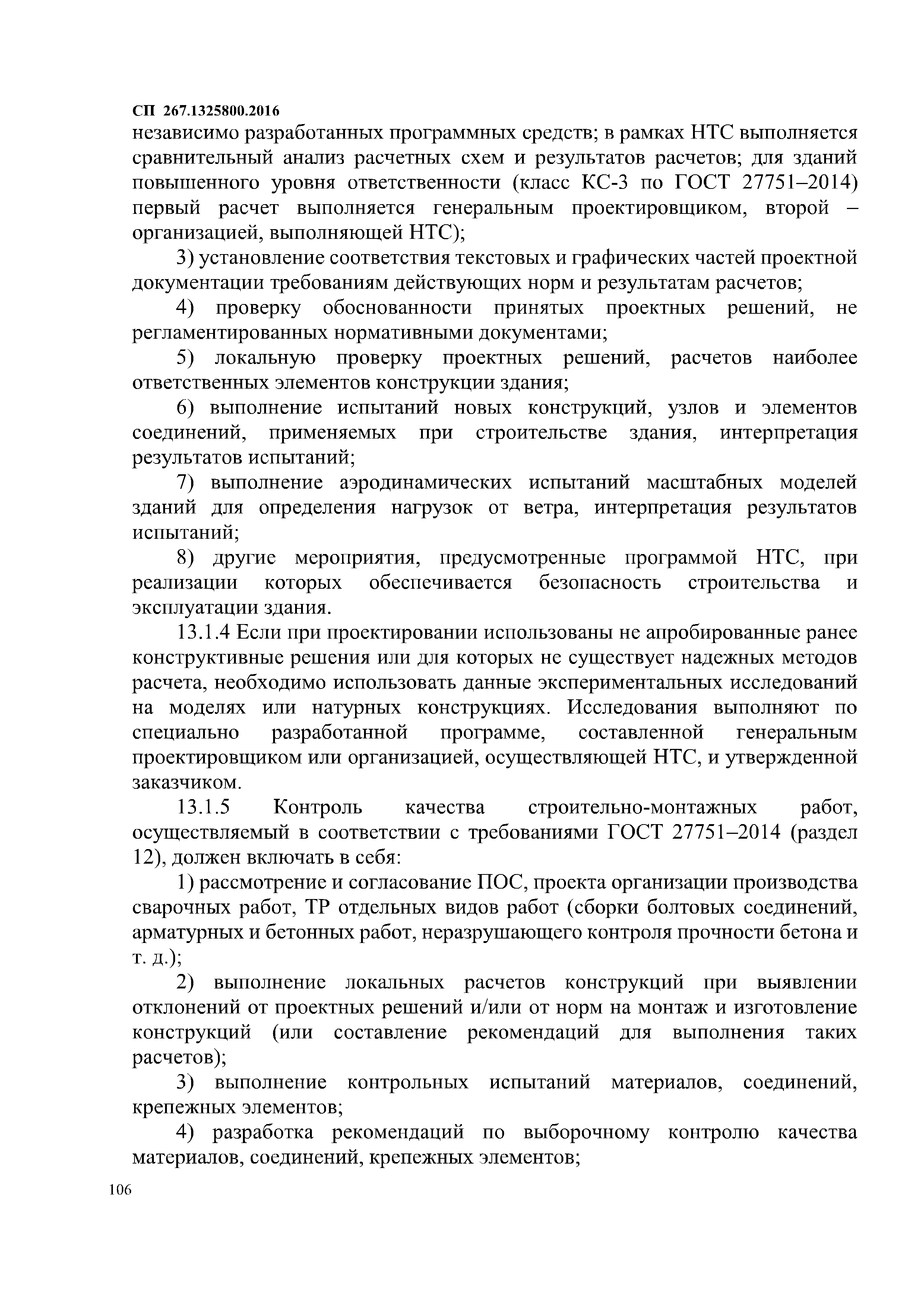 СП 267.1325800.2016

независимо разработанных программных средств; в рамках НТС выполняется сравнительный анализ расчетных схем и результатов расчетов; для зданий повышенного уровня ответственности (класс КС-3 по ГОСТ 27751–2014) первый расчет выполняется генеральным проектировщиком, второй – организацией, выполняющей НТС);

3) установление соответствия текстовых и графических частей проектной документации требованиям действующих норм и результатам расчетов;

4) проверку обоснованности принятых проектных решений, не регламентированных нормативными документами;

5) локальную проверку проектных решений, расчетов наиболее ответственных элементов конструкции здания;

6) выполнение испытаний новых конструкций, узлов и элементов соединений, применяемых при строительстве здания, интерпретация результатов испытаний;

7) выполнение аэродинамических испытаний масштабных моделей зданий для определения нагрузок от ветра, интерпретация результатов испытаний;

8) другие мероприятия, предусмотренные программой НТС, при реализации которых обеспечивается безопасность строительства и эксплуатации здания.

13.1.4 Если при проектировании использованы не апробированные ранее конструктивные решения или для которых не существует надежных методов расчета, необходимо использовать данные экспериментальных исследований на моделях или натурных конструкциях. Исследования выполняют по специально разработанной программе, составленной генеральным проектировщиком или организацией, осуществляющей НТС, и утвержденной заказчиком.

13.1.5 Контроль качества строительно-монтажных работ, осуществляемый в соответствии с требованиями ГОСТ 27751–2014 (раздел 12), должен включать в себя:

1) рассмотрение и согласование ПОС, проекта организации производства сварочных работ, ТР отдельных видов работ (сборки болтовых соединений, арматурных и бетонных работ, неразрушающего контроля прочности бетона и т. д.);

2) выполнение локальных расчетов конструкций при выявлении отклонений от проектных решений и/или от норм на монтаж и изготовление конструкций (или составление рекомендаций для выполнения таких расчетов);

3) выполнение контрольных испытаний материалов, соединений, крепежных элементов;

4) разработка рекомендаций по выборочному контролю качества материалов, соединений, крепежных элементов;

106